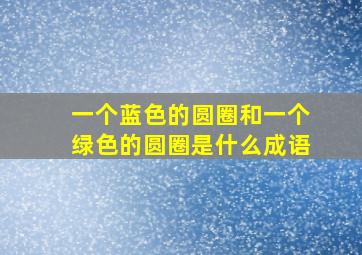 一个蓝色的圆圈和一个绿色的圆圈是什么成语